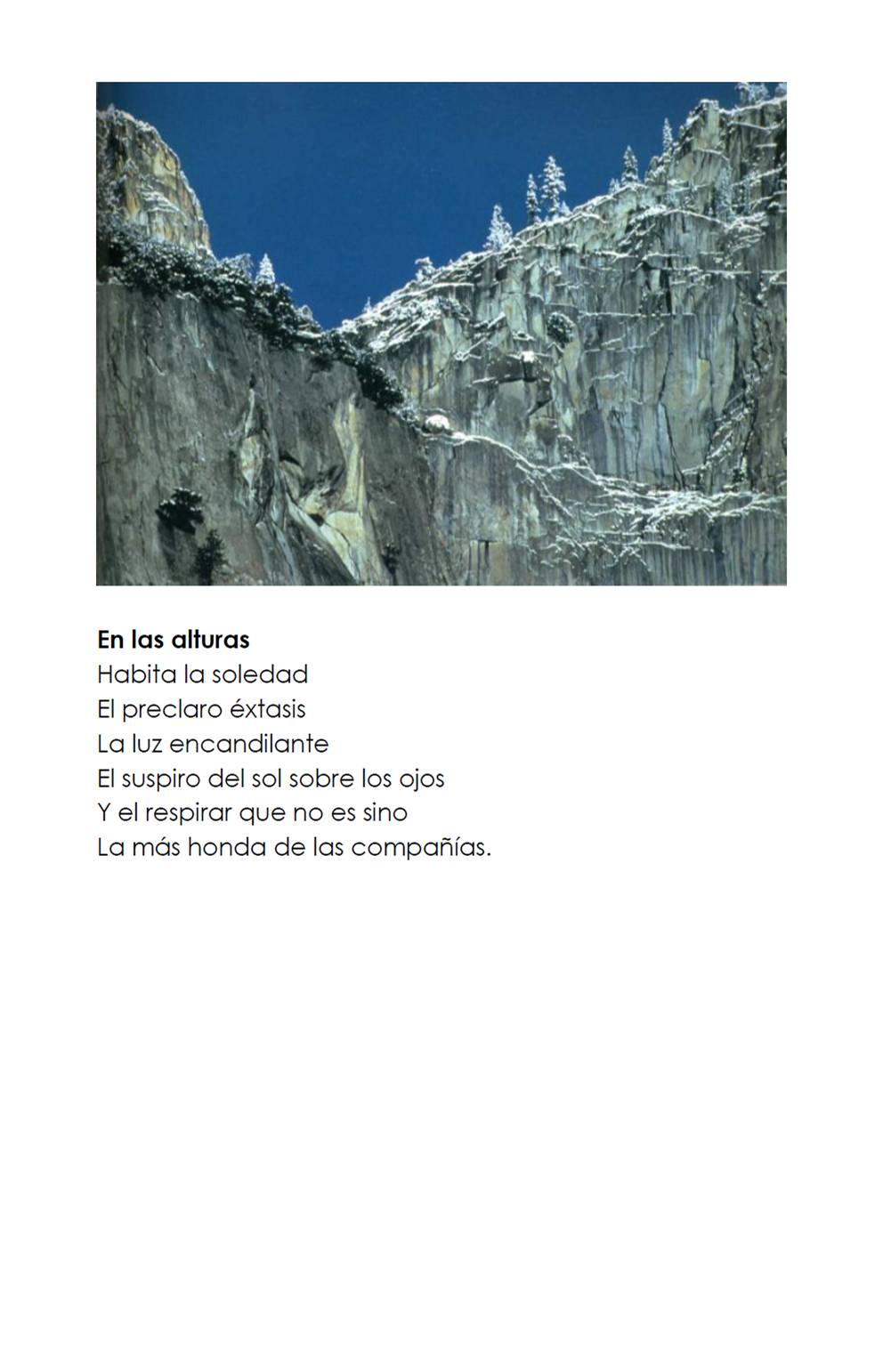 En las alturas
Habita la soledad
El preclaro éxtasis
La luz encandilante
El suspiro del sol sobre los ojos
Y el respirar que no es sino
La más honda de las compañías.